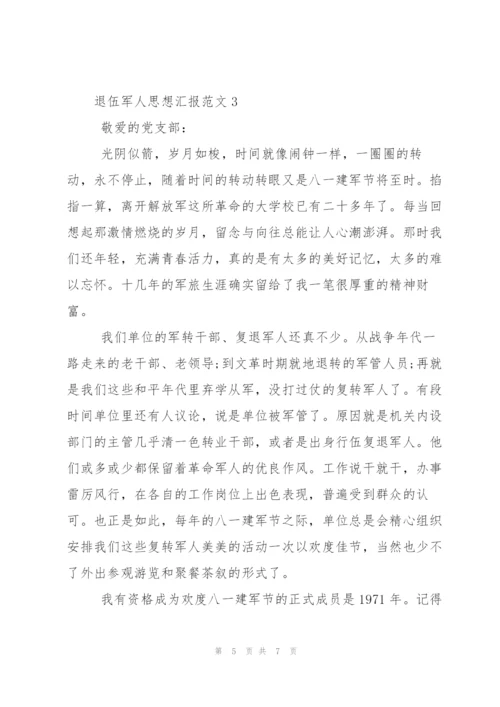 退伍军人思想汇报范文 3

敬爱的党支部：

光阴似箭，岁月如梭，时间就像闹钟一样，一圈圈的转动，永不停止，随着时间的转动转眼又是八一建军节将至时。掐指一算，离开解放军这所革命的大学校已有二十多年了。每当回想起那激情燃烧的岁月，留念与向往总能让人心潮澎湃。那时我们还年轻，充满青春活力，真的是有太多的美好记忆，太多的难以忘怀。十几年的军旅生涯确实留给了我一笔很厚重的精神财富。

我们单位的军转干部、复退军人还真不少。从战争年代一路走来的老干部、老领导;到文革时期就地退转的军管人员;再就是我们这些和平年代里弃学从军，没打过仗的复转军人了。有段时间单位里还有人议论，说是单位被军管了。原因就是机关内设部门的主管几乎清一色转业干部，或者是出身行伍复退军人。他们或多或少都保留着革命军人的优良作风。工作说干就干，办事雷厉风行，在各自的工作岗位上出色表现，普遍受到群众的认可。也正是如此，每年的八一建军节之际，单位总是会精心组织安排我们这些复转军人美美的活动一次以欢度佳节，当然也少不了外出参观游览和聚餐茶叙的形式了。

我有资格成为欢度八一建军节的正式成员是 1971 年。记得

第 5 页 共 7 页